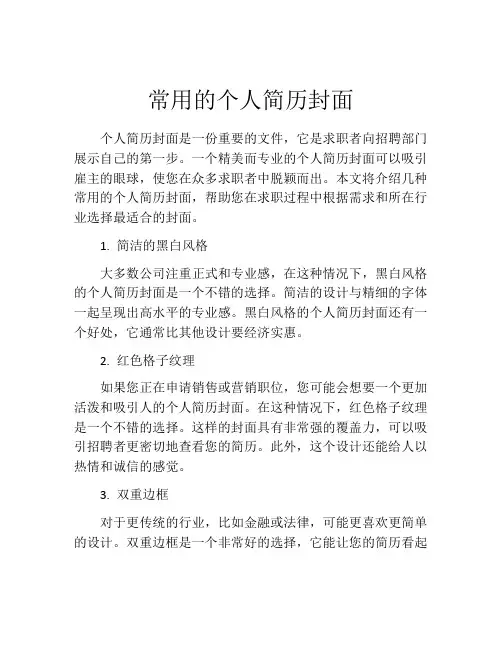 常用的个人简历封面

个人简历封面是一份重要的文件，它是求职者向招聘部门展示自己的第一步。一个精美而专业的个人简历封面可以吸引雇主的眼球，使您在众多求职者中脱颖而出。本文将介绍几种常用的个人简历封面，帮助您在求职过程中根据需求和所在行业选择最适合的封面。

1. 简洁的黑白风格

大多数公司注重正式和专业感，在这种情况下，黑白风格的个人简历封面是一个不错的选择。简洁的设计与精细的字体一起呈现出高水平的专业感。黑白风格的个人简历封面还有一个好处，它通常比其他设计要经济实惠。

2. 红色格子纹理

如果您正在申请销售或营销职位，您可能会想要一个更加活泼和吸引人的个人简历封面。在这种情况下，红色格子纹理是一个不错的选择。这样的封面具有非常强的覆盖力，可以吸引招聘者更密切地查看您的简历。此外，这个设计还能给人以热情和诚信的感觉。

3. 双重边框

对于更传统的行业，比如金融或法律，可能更喜欢更简单的设计。双重边框是一个非常好的选择，它能让您的简历看起